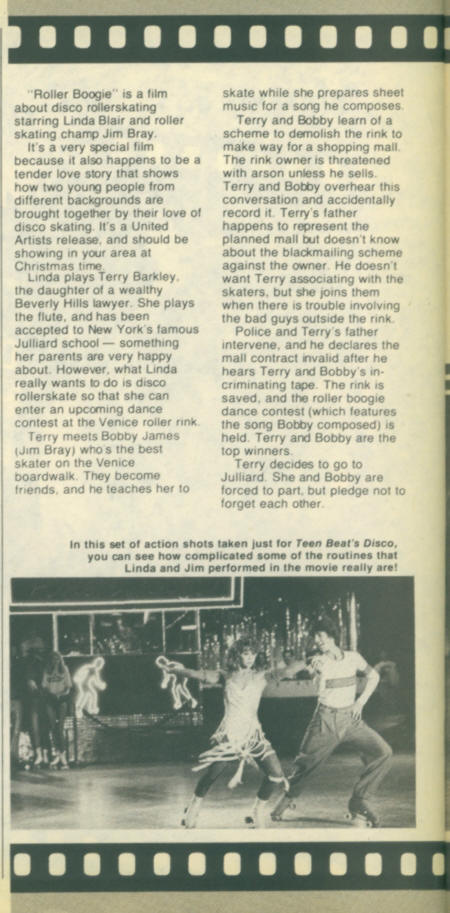 "Roller Boogie" is a film about disco rollerskating starring Linda Blair and roller skating champ Jim Bray.

It's a very special film because it also happens to be a tender love story that shows how two young people from different backgrounds are brought together by their love of disco skating. It's a United Artists release, and should be showing in your area at Christmas time.

Linda plays Terry Barkley, the daughter of a wealthy Beverly Hills lawyer. She plays the flute, and has been accepted to New York's famous Julliard school — something her parents are very happy about. However, what Linda really wants to do is disco rollerskate so that she can enter an upcoming dance contest at the Venice roller rink.

Terry meets Bobby James (Jim Bray) who's the best skater on the Venice boardwalk. They become friends, and he teaches her to skate while she prepares sheet music for a song he composes.

Terry and Bobby learn of a scheme to demolish the rink to make way for a shopping mall. The rink owner is threatened with arson unless he sells. Terry and Bobby overhear this conversation and accidentally record it. Terry's father happens to represent the planned mall but doesn't know about the blackmailing scheme against the owner. He doesn't want Terry associating with the skaters, but she joins them when there is trouble involving the bad guys outside the rink.

Police and Terry's father intervene, and he declares the mall contract invalid after he hears Terry and Bobby's incriminating tape. The rink is saved, and the roller boogie dance contest (which features the song Bobby composed) is held. Terry and Bobby are the top winners.

Terry decides to go to Julliard. She and Bobby are forced to part, but pledge not to forget each other.

In this set of action shots taken just for Teen Beat's Disco, you can see how complicated some of the routines that Linda and Jim performed in the movie really are!